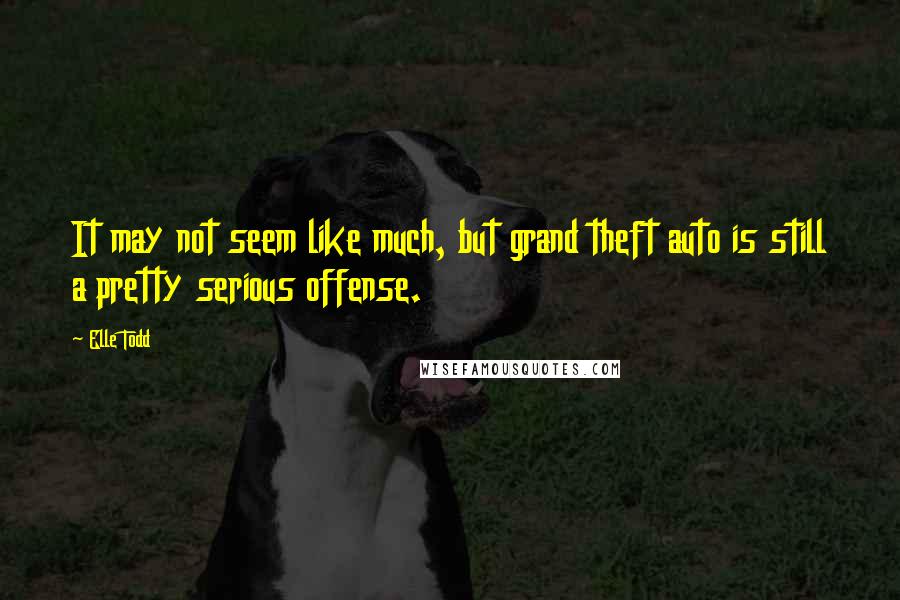 It may not seem like much, but grand theft auto is still a pretty serious offense.

Elle Todd

WISEFAMOUSQUOTES.COM